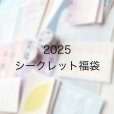 2025
シークレット福袋